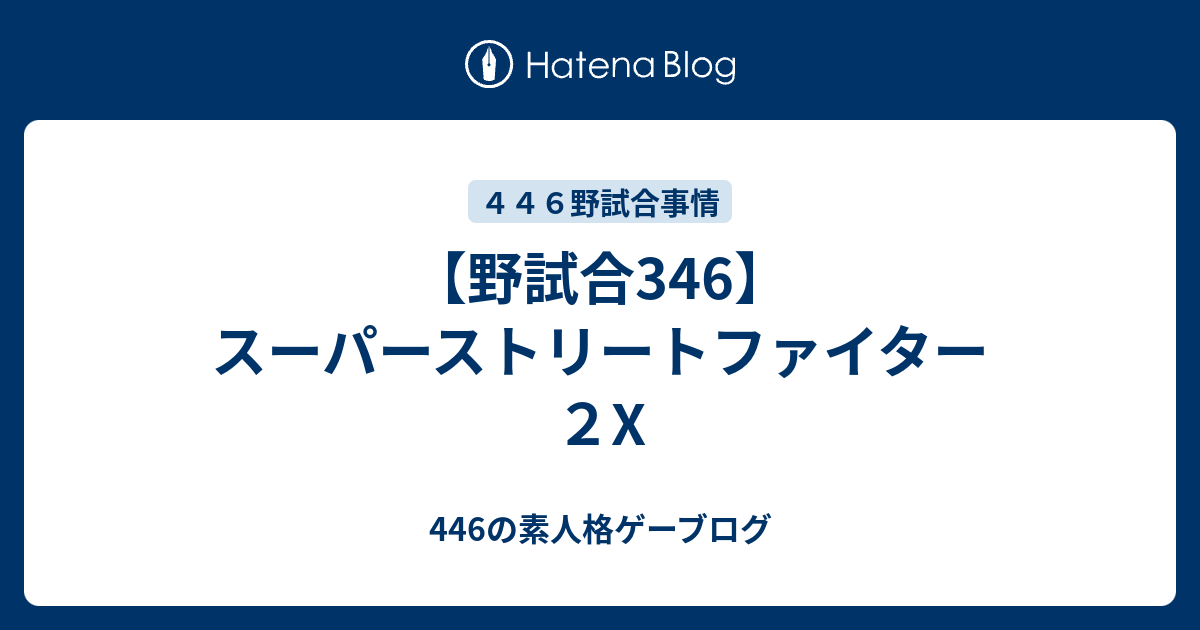 Hatena Blog

４４６野試合事情

【野試合346】スーパーストリートファイター２Ｘ

446の素人格ゲーブログ